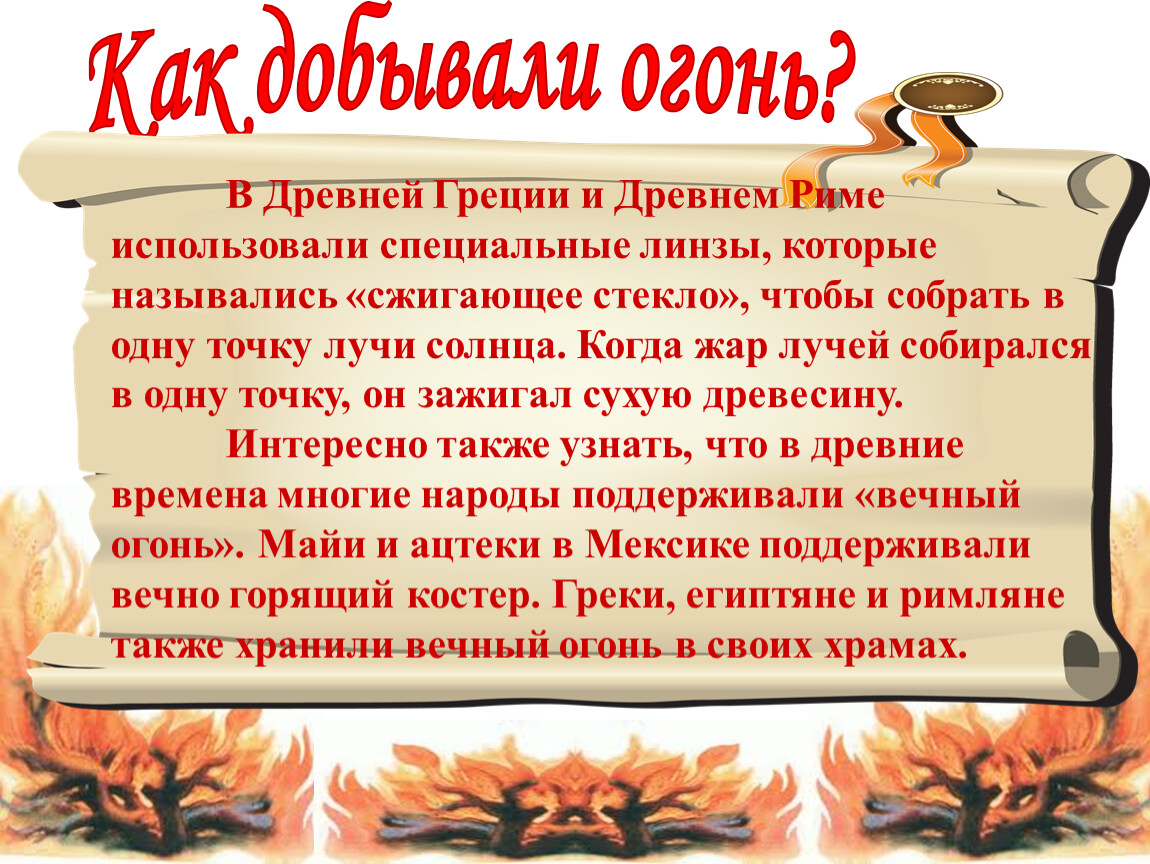 Как добывали огонь?

В Древней Греции и Древнем Риме использовали специальные линзы, которые назывались «сжигающее стекло», чтобы собрать в одну точку лучи солнца. Когда жар лучей собирался в одну точку, он зажигал сухую древесину.

Интересно также узнать, что в древние времена многие народы поддерживали «вечный огонь». Майи и ацтеки в Мексике поддерживали вечно горящий костер. Греки, египтяне и римляне также хранили вечный огонь в своих храмах.